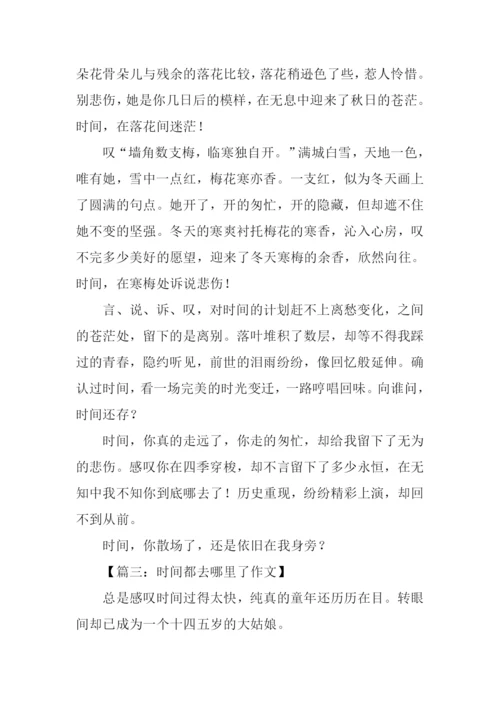 朵花骨朵儿与残余的落花比较，落花稍逊色了些，惹人怜惜。别悲伤，她是你几日后的模样，在无息中迎来了秋日的苍茫。时间，在落花间迷茫！

叹“墙角数支梅，临寒独自开。”满城白雪，天地一色，唯有她，雪中一点红，梅花寒亦香。一支红，似为冬天画上了圆满的句点。她开了，开的匆忙，开的隐藏，但却遮不住她不变的坚强。冬天的寒爽衬托梅花的寒香，沁入心房，叹不完多少美好的愿望，迎来了冬天寒梅的余香，欣然向往。时间，在寒梅处诉说悲伤！

言、说、诉、叹，对时间的计划赶不上离愁变化，之间的苍茫处，留下的是离别。落叶堆积了数层，却等不得我踩过的青春，隐约听见，前世的泪雨纷纷，像回忆般延伸。确认过时间，看一场完美的时光变迁，一路哼唱回味。向谁问，时间还存？

时间，你真的走远了，你走的匆忙，却给我留下了无为的悲伤。感叹你在四季穿梭，却不言留下了多少永恒，在无知中我不知你到底哪去了！历史重现，纷纷精彩上演，却回不到从前。

时间，你散场了，还是依旧在我身旁？

【篇三：时间都去哪里了作文】

总是感叹时间过得太快，纯真的童年还历历在目。转眼间却已成为一个十四五岁的大姑娘。